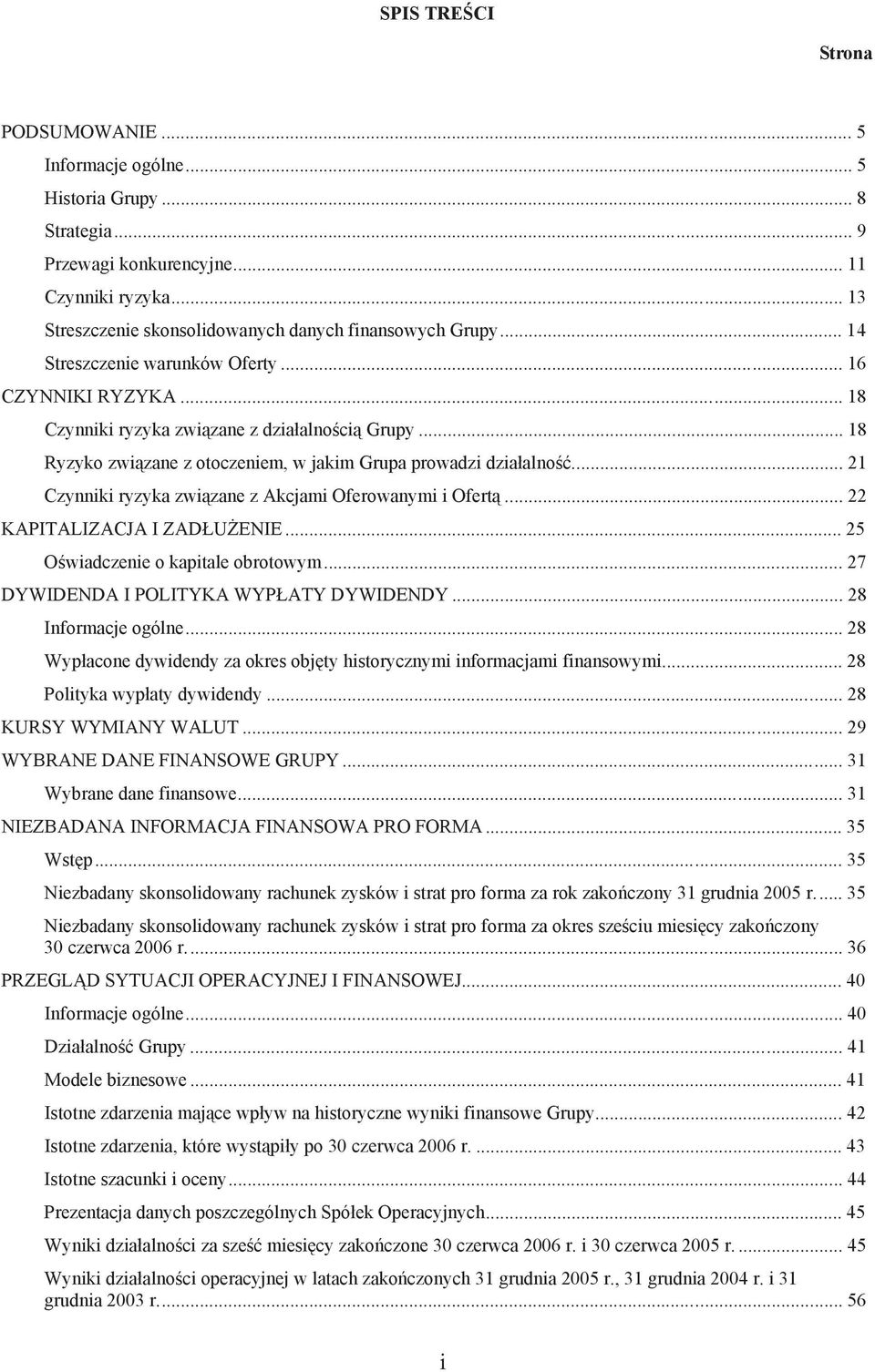 SPIS TREŚCI

Strona

PODSUMOWANIE ... 5
Informacje ogólne ... 5
Historia Grupy ... 8
Strategia ... 9
Przewagi konkurencyjne ... 11
Czynniki ryzyka ... 13
Streszczenie skonsolidowanych danych finansowych Grupy ... 14
Streszczenie warunków Oferty ... 16
CZYNNIKI RYZYKA ... 18
Czynniki ryzyka związane z działalnością Grupy ... 18
Ryzyko związane z otoczeniem, w jakim Grupa prowadzi działalność ... 21
Czynniki ryzyka związane z Akcjami Oferowanymi i Ofertą ... 22
KAPITALIZACJA I ZADŁUŻENIE ... 25
Oświadczenie o kapitale obrotowym ... 27
DYWIDENDA I POLITYKA WYPŁATY DYWIDENDY ... 28
Informacje ogólne ... 28
Wypłacone dywidendy za okres objęty historycznymi informacjami finansowymi ... 28
Polityka wypłaty dywidendy ... 28
KURSY WYMIANY WALUT ... 29
WYBRANE DANE FINANSOWE GRUPY ... 31
Wybrane dane finansowe ... 31
NIEZBADANA INFORMACJA FINANSOWA PRO FORMA ... 35
Wstęp ... 35
Niezbadany skonsolidowany rachunek zysków i strat pro forma za rok zakończony 31 grudnia 2005 r. ... 35
Niezbadany skonsolidowany rachunek zysków i strat pro forma za okres sześciu miesięcy zakończony 30 czerwca 2006 r. ... 36
PRZEGLĄD SYTUACJI OPERACYJNEJ I FINANSOWEJ ... 40
Informacje ogólne ... 40
Działalność Grupy ... 41
Modele biznesowe ... 41
Istotne zdarzenia mające wpływ na historyczne wyniki finansowe Grupy ... 42
Istotne zdarzenia, które wystąpiły po 30 czerwca 2006 r. ... 43
Istotne szacunki i oceny ... 44
Prezentacja danych poszczególnych Spółek Operacyjnych ... 45
Wyniki działalności za sześć miesięcy zakończone 30 czerwca 2006 r. i 30 czerwca 2005 r. ... 45
Wyniki działalności operacyjnej w latach zakończonych 31 grudnia 2005 r., 31 grudnia 2004 r. i 31 grudnia 2003 r. ... 56

i